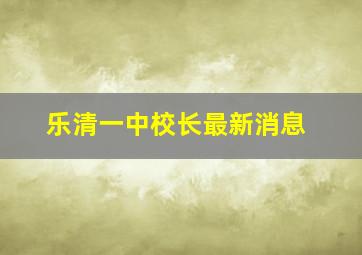 乐清一中校长最新消息